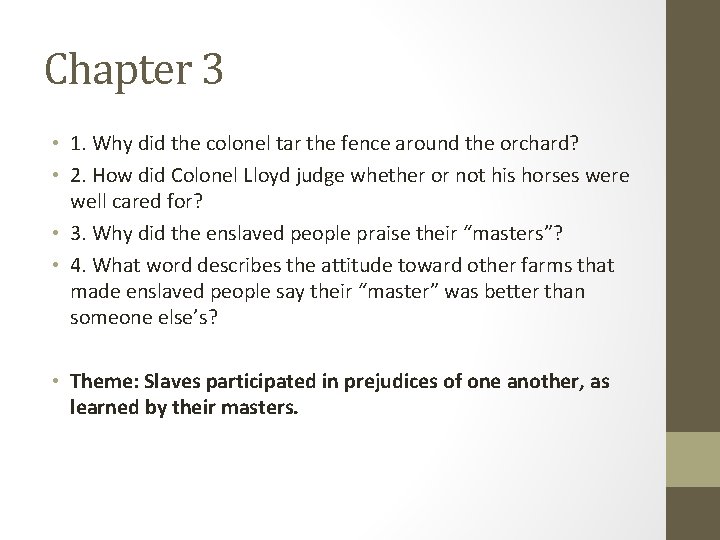 Chapter 3

• 1. Why did the colonel tar the fence around the orchard?
• 2. How did Colonel Lloyd judge whether or not his horses were well cared for?
• 3. Why did the enslaved people praise their "masters"?
• 4. What word describes the attitude toward other farms that made enslaved people say their "master" was better than someone else's?

• Theme: Slaves participated in prejudices of one another, as learned by their masters.